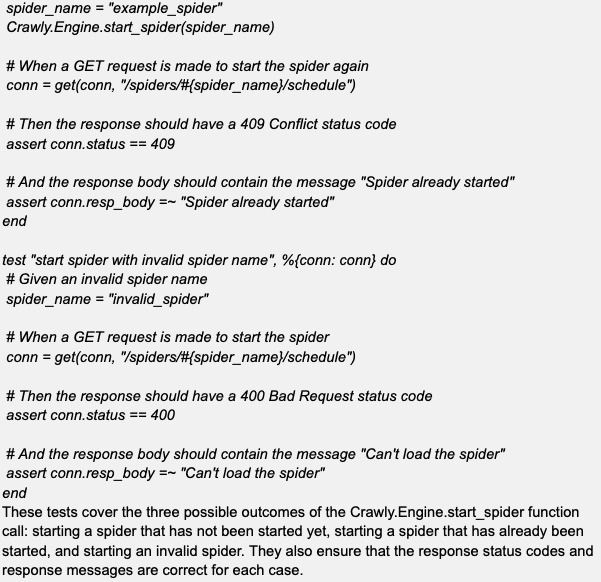 spider_name = "example_spider"
Crawly.Engine.start_spider(spider_name)

# When a GET request is made to start the spider again
conn = get(conn, "/spiders/#{spider_name}/schedule")

# Then the response should have a 409 Conflict status code
assert conn.status == 409

# And the response body should contain the message "Spider already started"
assert conn.resp_body =~ "Spider already started"
end

test "start spider with invalid spider name", %{conn: conn} do
# Given an invalid spider name
spider_name = "invalid_spider"

# When a GET request is made to start the spider
conn = get(conn, "/spiders/#{spider_name}/schedule")

# Then the response should have a 400 Bad Request status code
assert conn.status == 400

# And the response body should contain the message "Can't load the spider"
assert conn.resp_body =~ "Can't load the spider"
end
These tests cover the three possible outcomes of the Crawly.Engine.start_spider function call: starting a spider that has not been started yet, starting a spider that has already been started, and starting an invalid spider. They also ensure that the response status codes and response messages are correct for each case.